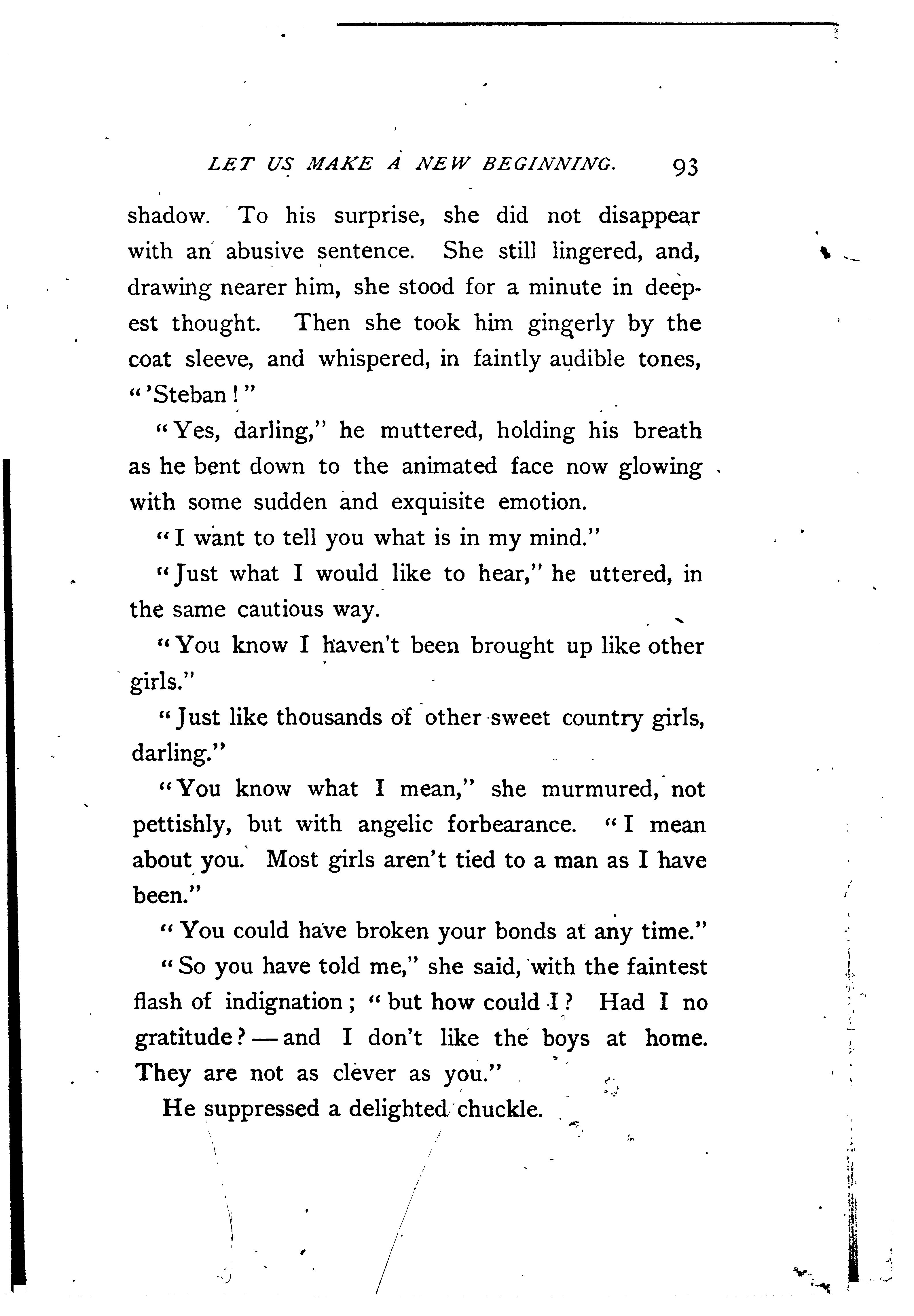 LET US MAKE A NEW BEGINNING. 93

shadow. To his surprise, she did not disappear with an abusive sentence. She still lingered, and, drawing nearer him, she stood for a minute in deepest thought. Then she took him gingerly by the coat sleeve, and whispered, in faintly audible tones, "'Steban!"

"Yes, darling," he muttered, holding his breath as he bent down to the animated face now glowing with some sudden and exquisite emotion.

"I want to tell you what is in my mind."

"Just what I would like to hear," he uttered, in the same cautious way.

"You know I haven't been brought up like other girls."

"Just like thousands of other sweet country girls, darling."

"You know what I mean," she murmured, not pettishly, but with angelic forbearance. "I mean about you. Most girls aren't tied to a man as I have been."

"You could have broken your bonds at any time."

"So you have told me," she said, with the faintest flash of indignation; "but how could I? Had I no gratitude?—and I don't like the boys at home. They are not as clever as you."

He suppressed a delighted chuckle.